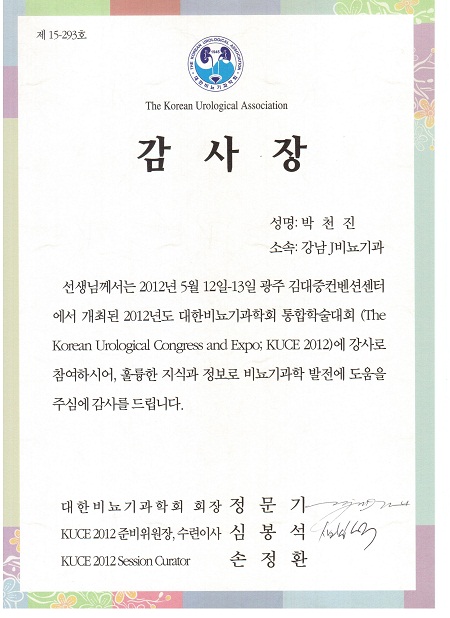 제 15-293호

THE KOREAN UROLOGICAL ASSOCIATION
1945
대한비뇨기과학회

The Korean Urological Association

감 사 장

성명: 박 천 진
소속: 강남 J비뇨기과

선생님께서는 2012년 5월 12일-13일 광주 김대중컨벤션센터에서 개최된 2012년도 대한비뇨기과학회 통합학술대회 (The Korean Urological Congress and Expo; KUCE 2012)에 강사로 참여하시어, 훌륭한 지식과 정보로 비뇨기과학 발전에 도움을 주심에 감사를 드립니다.

대한비뇨기과학회 회장 정 문 기
KUCE 2012 준비위원장, 수련이사 심 봉 석
KUCE 2012 Session Curator 손 정 환